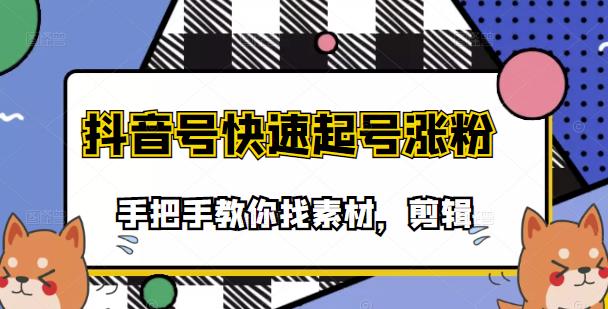 抖音号快速起号涨粉

手把手教你找素材，剪辑